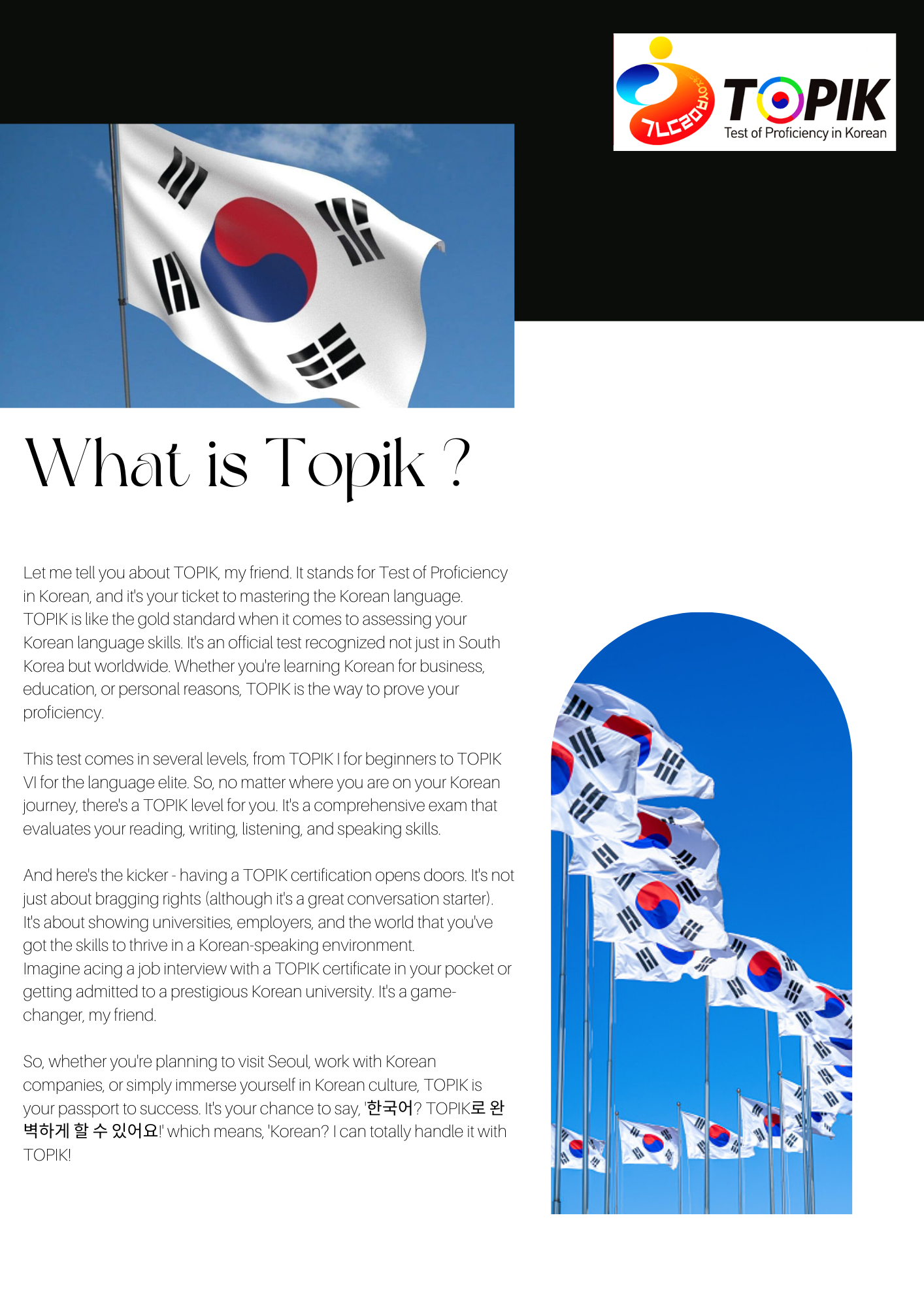 TOPIK
Test of Proficiency in Korean

What is Topik ?

Let me tell you about TOPIK, my friend. It stands for Test of Proficiency in Korean, and it's your ticket to mastering the Korean language. TOPIK is like the gold standard when it comes to assessing your Korean language skills. It's an official test recognized not just in South Korea but worldwide. Whether you're learning Korean for business, education, or personal reasons, TOPIK is the way to prove your proficiency.

This test comes in several levels, from TOPIK I for beginners to TOPIK VI for the language elite. So, no matter where you are on your Korean journey, there's a TOPIK level for you. It's a comprehensive exam that evaluates your reading, writing, listening, and speaking skills.

And here's the kicker - having a TOPIK certification opens doors. It's not just about bragging rights (although it's a great conversation starter). It's about showing universities, employers, and the world that you've got the skills to thrive in a Korean-speaking environment.
Imagine acing a job interview with a TOPIK certificate in your pocket or getting admitted to a prestigious Korean university. It's a game-changer, my friend.

So, whether you're planning to visit Seoul, work with Korean companies, or simply immerse yourself in Korean culture, TOPIK is your passport to success. It's your chance to say, '한국어? TOPIK로 완벽하게 할 수 있어요!' which means, 'Korean? I can totally handle it with TOPIK!